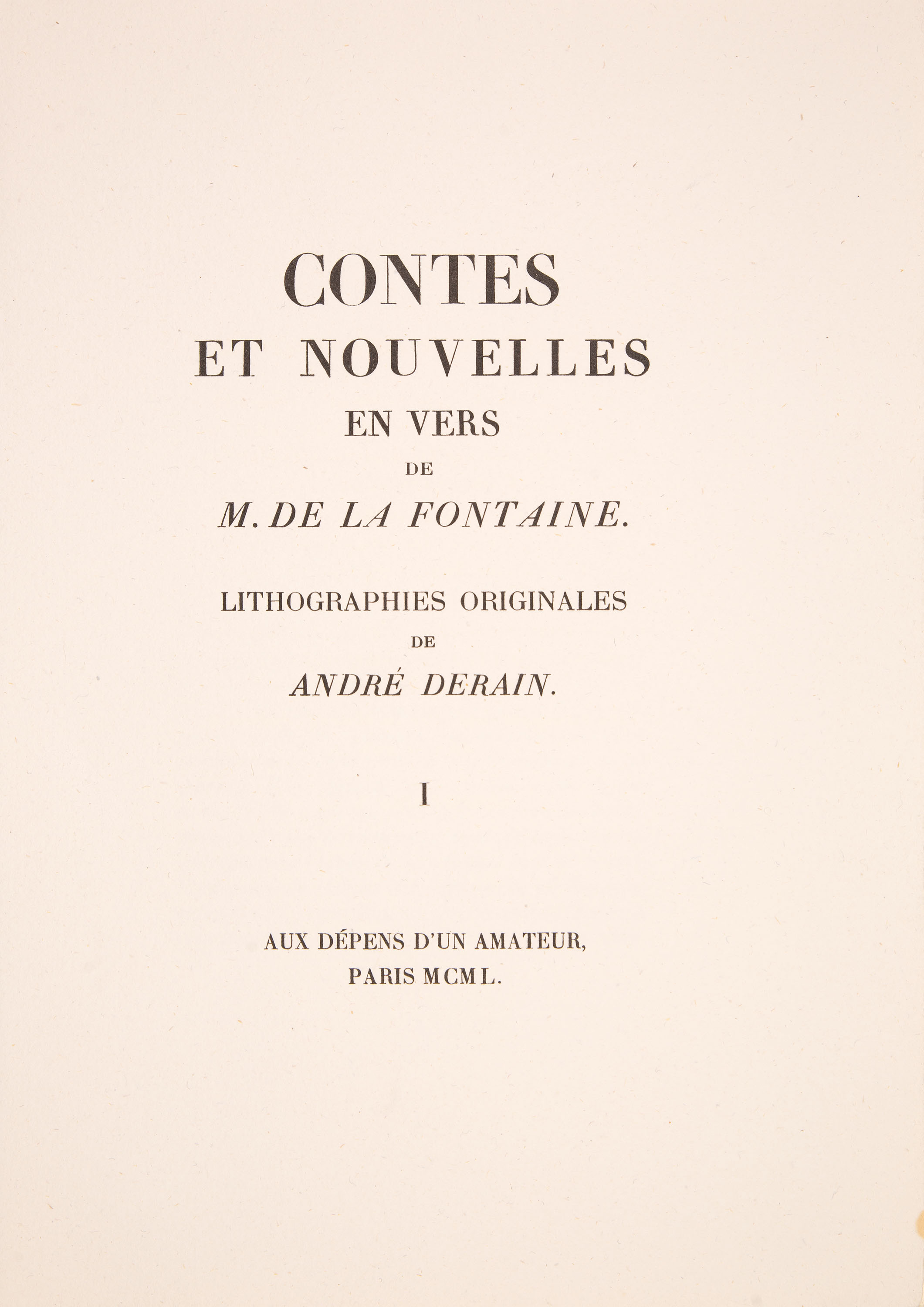 CONTES
ET NOUVELLES
EN VERS
DE
M. DE LA FONTAINE.

LITHOGRAPHIES ORIGINALES
DE
ANDRÉ DERAIN.

I

AUX DÉPENS D'UN AMATEUR,
PARIS MCML.